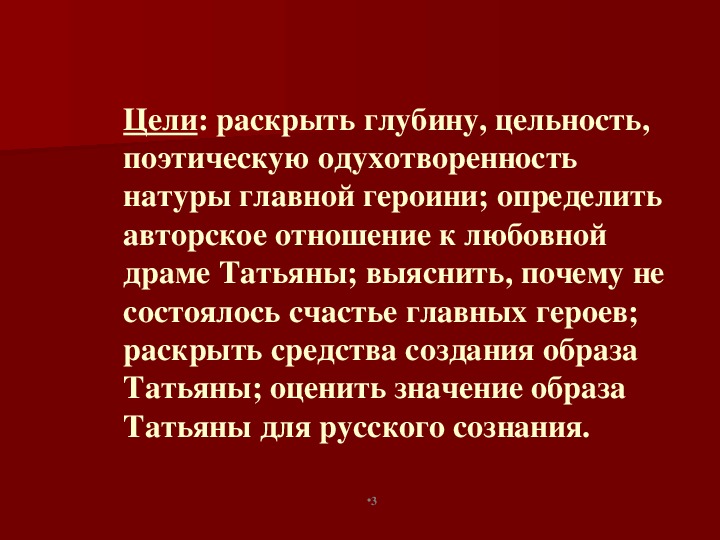 Цели: раскрыть глубину, цельность, поэтическую одухотворенность натуры главной героини; определить авторское отношение к любовной драме Татьяны; выяснить, почему не состоялось счастье главных героев; раскрыть средства создания образа Татьяны; оценить значение образа Татьяны для русского сознания.

*3